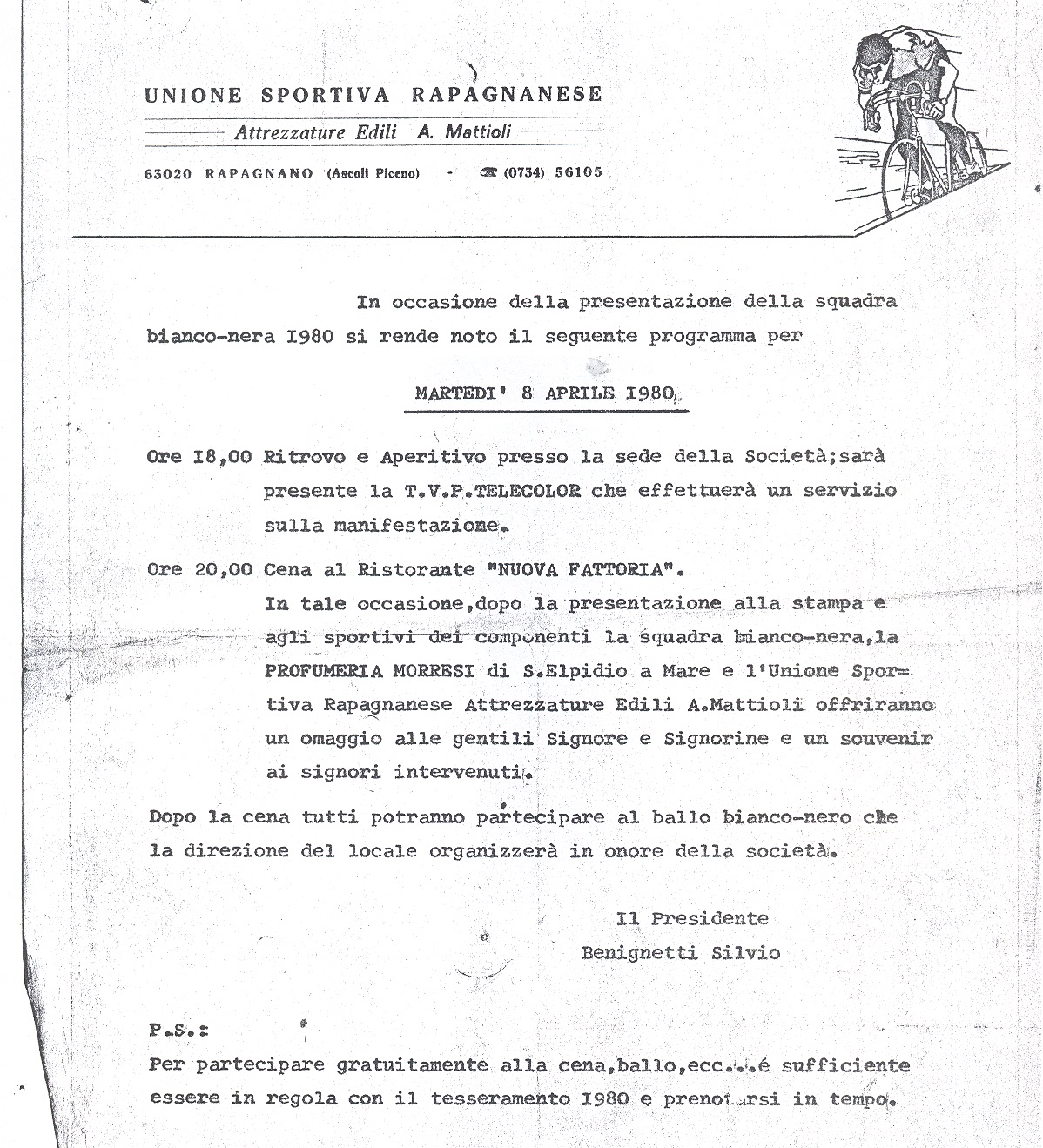 UNIONE SPORTIVA RAPAGNANESE

Attrezzature Edili A. Mattioli

63020 RAPAGNANO (Ascoli Piceno) - ☎ (0734) 56105

In occasione della presentazione della squadra bianco-nera I980 si rende noto il seguente programma per

MARTEDI' 8 APRILE I980

Ore I8,00 Ritrovo e Aperitivo presso la sede della Società;sarà presente la T.V.P.TELECOLOR che effettuerà un servizio sulla manifestazione.

Ore 20,00 Cena al Ristorante "NUOVA FATTORIA".
In tale occasione,dopo la presentazione alla stampa e agli sportivi dei componenti la squadra bianco-nera,la PROFUMERIA MORRESI di S.Elpidio a Mare e l'Unione Sportiva Rapagnanese Attrezzature Edili A.Mattioli offriranno un omaggio alle gentili Signore e Signorine e un souvenir ai signori intervenuti.

Dopo la cena tutti potranno partecipare al ballo bianco-nero che la direzione del locale organizzerà in onore della società.

Il Presidente
Benignetti Silvio

P.S.:
Per partecipare gratuitamente alla cena,ballo,ecc...é sufficiente essere in regola con il tesseramento I980 e prenotarsi in tempo.